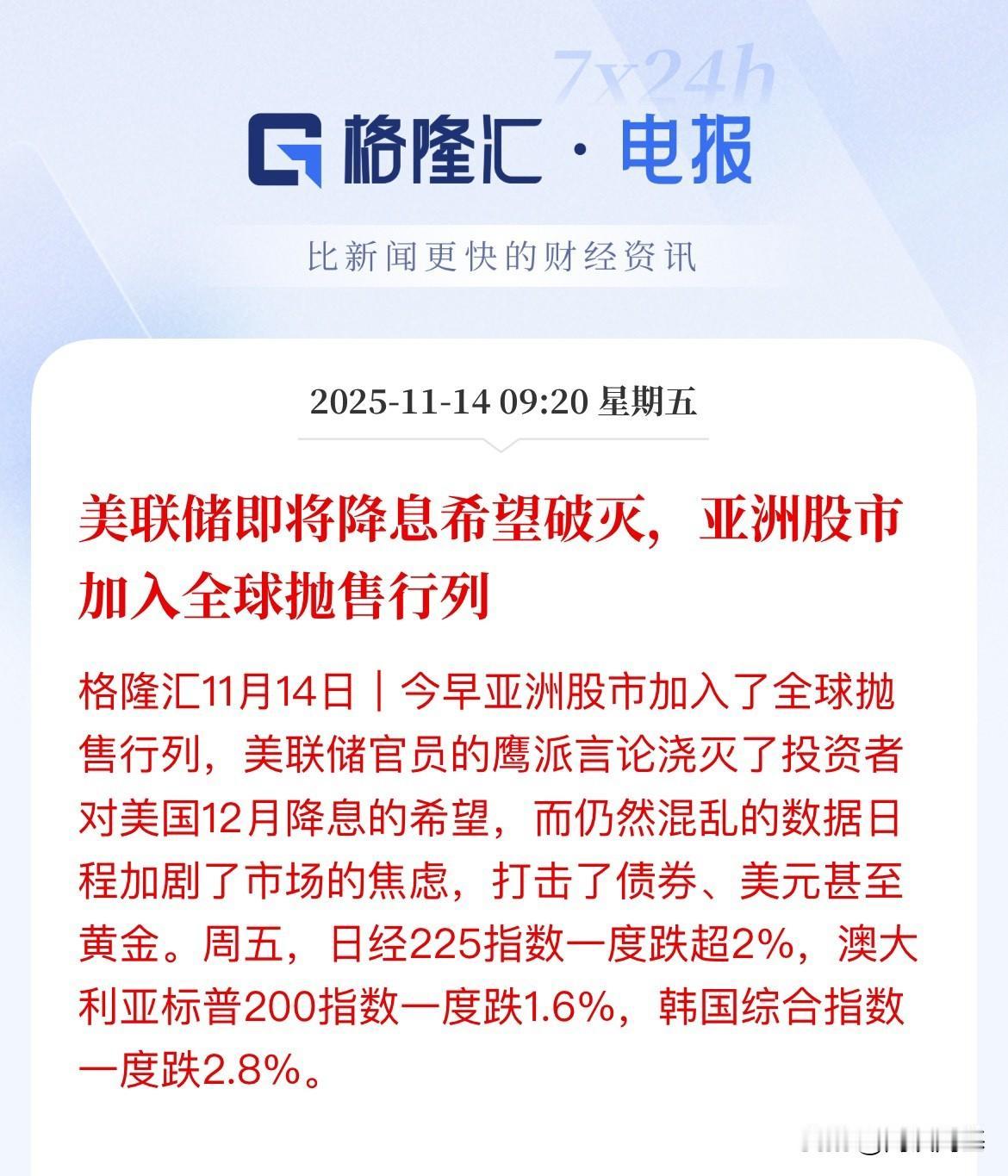 7x24h

格隆汇 · 电报

比新闻更快的财经资讯

2025-11-14 09:20 星期五

美联储即将降息希望破灭，亚洲股市加入全球抛售行列

格隆汇11月14日｜今早亚洲股市加入了全球抛售行列，美联储官员的鹰派言论浇灭了投资者对美国12月降息的希望，而仍然混乱的数据日程加剧了市场的焦虑，打击了债券、美元甚至黄金。周五，日经225指数一度跌超2%，澳大利亚标普200指数一度跌1.6%，韩国综合指数一度跌2.8%。